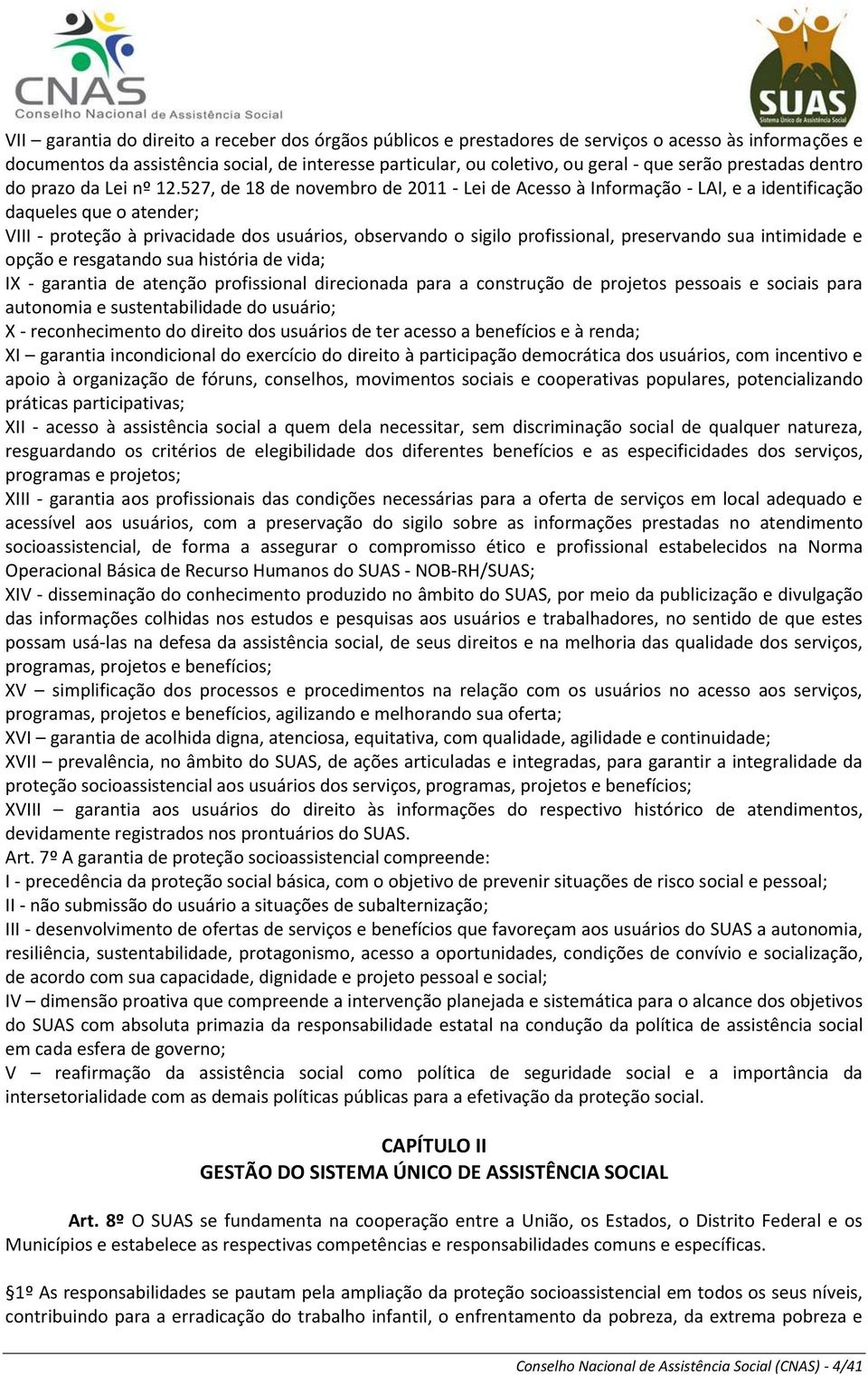 CNAS
Conselho Nacional de Assistência Social

SUAS
Sistema Único de Assistência Social

VII – garantia do direito a receber dos órgãos públicos e prestadores de serviços o acesso às informações e documentos da assistência social, de interesse particular, ou coletivo, ou geral - que serão prestadas dentro do prazo da Lei nº 12.527, de 18 de novembro de 2011 - Lei de Acesso à Informação - LAI, e a identificação daqueles que o atender;
VIII - proteção à privacidade dos usuários, observando o sigilo profissional, preservando sua intimidade e opção e resgatando sua história de vida;
IX - garantia de atenção profissional direcionada para a construção de projetos pessoais e sociais para autonomia e sustentabilidade do usuário;
X - reconhecimento do direito dos usuários de ter acesso a benefícios e à renda;
XI – garantia incondicional do exercício do direito à participação democrática dos usuários, com incentivo e apoio à organização de fóruns, conselhos, movimentos sociais e cooperativas populares, potencializando práticas participativas;
XII - acesso à assistência social a quem dela necessitar, sem discriminação social de qualquer natureza, resguardando os critérios de elegibilidade dos diferentes benefícios e as especificidades dos serviços, programas e projetos;
XIII - garantia aos profissionais das condições necessárias para a oferta de serviços em local adequado e acessível aos usuários, com a preservação do sigilo sobre as informações prestadas no atendimento socioassistencial, de forma a assegurar o compromisso ético e profissional estabelecidos na Norma Operacional Básica de Recurso Humanos do SUAS - NOB-RH/SUAS;
XIV - disseminação do conhecimento produzido no âmbito do SUAS, por meio da publicização e divulgação das informações colhidas nos estudos e pesquisas aos usuários e trabalhadores, no sentido de que estes possam usá-las na defesa da assistência social, de seus direitos e na melhoria das qualidade dos serviços, programas, projetos e benefícios;
XV – simplificação dos processos e procedimentos na relação com os usuários no acesso aos serviços, programas, projetos e benefícios, agilizando e melhorando sua oferta;
XVI – garantia de acolhida digna, atenciosa, equitativa, com qualidade, agilidade e continuidade;
XVII – prevalência, no âmbito do SUAS, de ações articuladas e integradas, para garantir a integralidade da proteção socioassistencial aos usuários dos serviços, programas, projetos e benefícios;
XVIII – garantia aos usuários do direito às informações do respectivo histórico de atendimentos, devidamente registrados nos prontuários do SUAS.
Art. 7º A garantia de proteção socioassistencial compreende:
I - precedência da proteção social básica, com o objetivo de prevenir situações de risco social e pessoal;
II - não submissão do usuário a situações de subalternização;
III - desenvolvimento de ofertas de serviços e benefícios que favoreçam aos usuários do SUAS a autonomia, resiliência, sustentabilidade, protagonismo, acesso a oportunidades, condições de convívio e socialização, de acordo com sua capacidade, dignidade e projeto pessoal e social;
IV – dimensão proativa que compreende a intervenção planejada e sistemática para o alcance dos objetivos do SUAS com absoluta primazia da responsabilidade estatal na condução da política de assistência social em cada esfera de governo;
V – reafirmação da assistência social como política de seguridade social e a importância da intersetorialidade com as demais políticas públicas para a efetivação da proteção social.

CAPÍTULO II
GESTÃO DO SISTEMA ÚNICO DE ASSISTÊNCIA SOCIAL

Art. 8º O SUAS se fundamenta na cooperação entre a União, os Estados, o Distrito Federal e os Municípios e estabelece as respectivas competências e responsabilidades comuns e específicas.

§1º As responsabilidades se pautam pela ampliação da proteção socioassistencial em todos os seus níveis, contribuindo para a erradicação do trabalho infantil, o enfrentamento da pobreza, da extrema pobreza e

Conselho Nacional de Assistência Social (CNAS) - 4/41